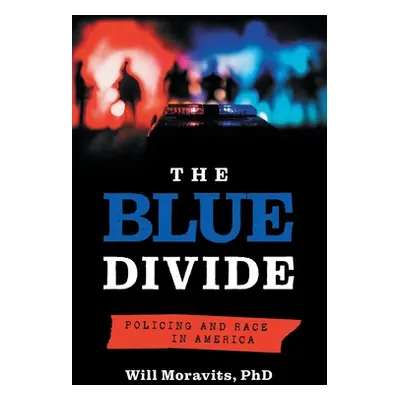 THE
BLUE
DIVIDE

POLICING AND RACE IN AMERICA

Will Moravits, PhD